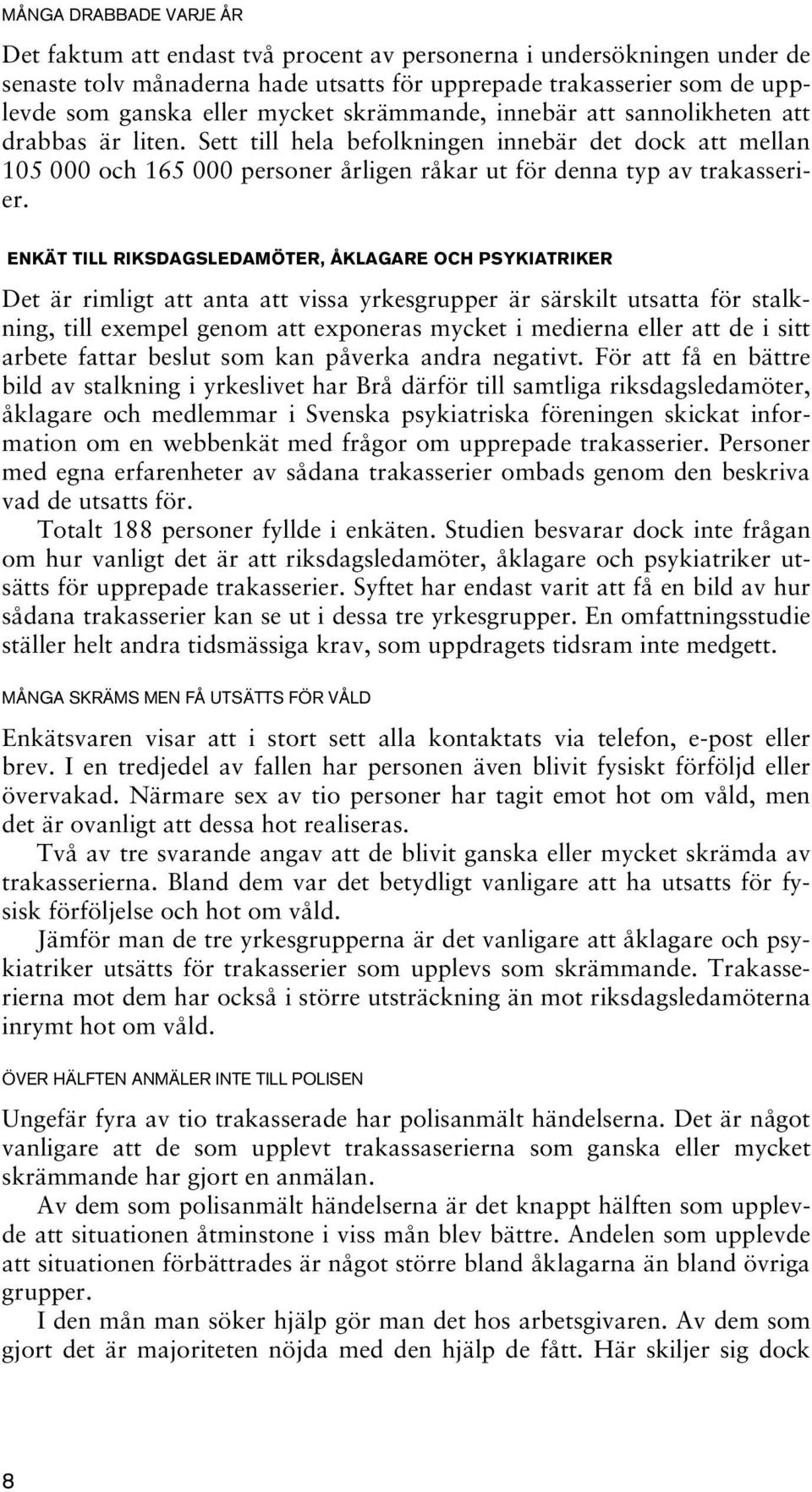 MÅNGA DRABBADE VARJE ÅR

Det faktum att endast två procent av personerna i undersökningen under de senaste tolv månaderna hade utsatts för upprepade trakasserier som de upplevde som ganska eller mycket skrämmande, innebär att sannolikheten att drabbas är liten. Sett till hela befolkningen innebär det dock att mellan 105 000 och 165 000 personer årligen råkar ut för denna typ av trakasserier.

ENKÄT TILL RIKSDAGSLEDAMÖTER, ÅKLAGARE OCH PSYKIATRIKER

Det är rimligt att anta att vissa yrkesgrupper är särskilt utsatta för stalkning, till exempel genom att exponeras mycket i medierna eller att de i sitt arbete fattar beslut som kan påverka andra negativt. För att få en bättre bild av stalkning i yrkeslivet har Brå därför till samtliga riksdagsledamöter, åklagare och medlemmar i Svenska psykiatriska föreningen skickat information om en webbenkät med frågor om upprepade trakasserier. Personer med egna erfarenheter av sådana trakasserier ombads genom den beskriva vad de utsatts för.

Totalt 188 personer fyllde i enkäten. Studien besvarar dock inte frågan om hur vanligt det är att riksdagsledamöter, åklagare och psykiatriker utsätts för upprepade trakasserier. Syftet har endast varit att få en bild av hur sådana trakasserier kan se ut i dessa tre yrkesgrupper. En omfattningsstudie ställer helt andra tidsmässiga krav, som uppdragets tidsram inte medgett.

MÅNGA SKRÄMS MEN FÅ UTSÄTTS FÖR VÅLD

Enkätsvaren visar att i stort sett alla kontaktats via telefon, e-post eller brev. I en tredjedel av fallen har personen även blivit fysiskt förföljd eller övervakad. Närmare sex av tio personer har tagit emot hot om våld, men det är ovanligt att dessa hot realiseras.

Två av tre svarande angav att de blivit ganska eller mycket skrämda av trakasserierna. Bland dem var det betydligt vanligare att ha utsatts för fysisk förföljelse och hot om våld.

Jämför man de tre yrkesgrupperna är det vanligare att åklagare och psykiatriker utsätts för trakasserier som upplevs som skrämmande. Trakasserierna mot dem har också i större utsträckning än mot riksdagsledamöterna inrymt hot om våld.

ÖVER HÄLFTEN ANMÄLER INTE TILL POLISEN

Ungefär fyra av tio trakasserade har polisanmält händelserna. Det är något vanligare att de som upplevt trakassaserierna som ganska eller mycket skrämmande har gjort en anmälan.

Av dem som polisanmält händelserna är det knappt hälften som upplevde att situationen åtminstone i viss mån blev bättre. Andelen som upplevde att situationen förbättrades är något större bland åklagarna än bland övriga grupper.

I den mån man söker hjälp gör man det hos arbetsgivaren. Av dem som gjort det är majoriteten nöjda med den hjälp de fått. Här skiljer sig dock

8